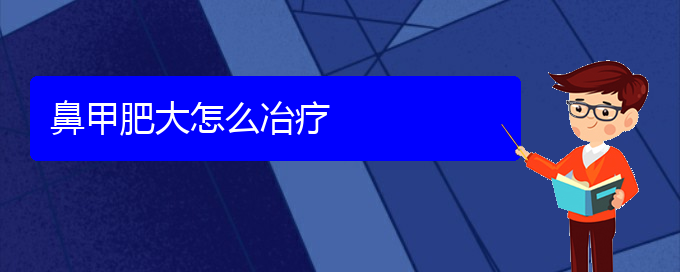 鼻甲肥大怎么冶疗